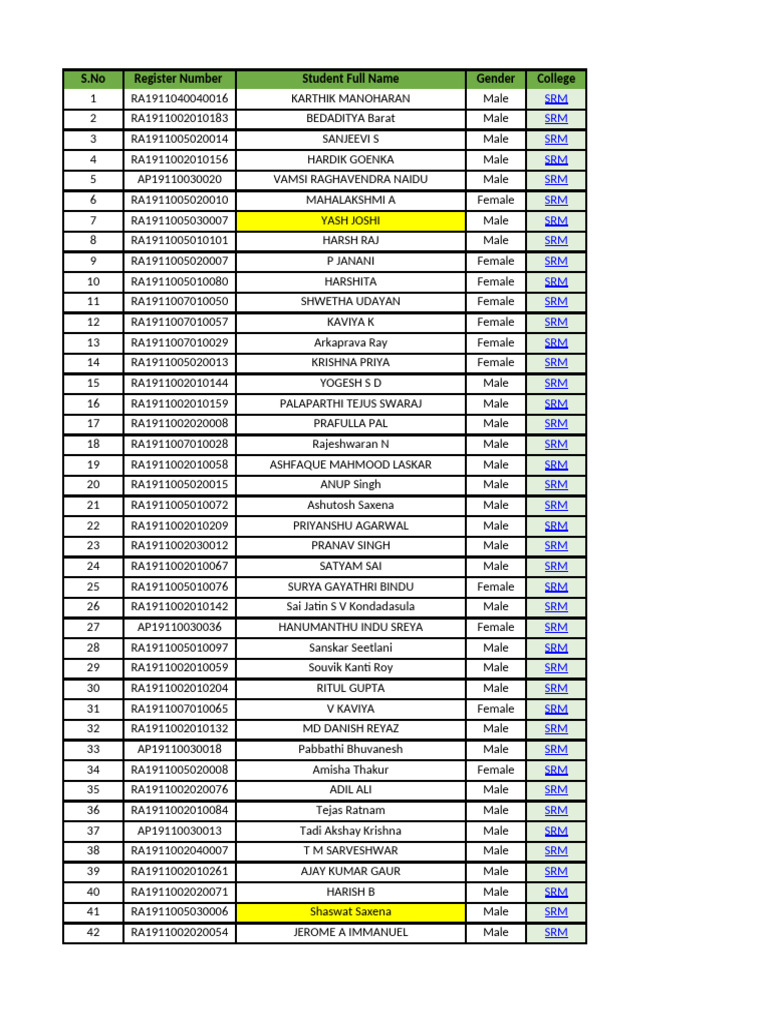 | S.No | Register Number | Student Full Name | Gender | College |
|---|---|---|---|---|
| 1 | RA1911040040016 | KARTHIK MANOHARAN | Male | SRM |
| 2 | RA1911002010183 | BEDADITYA Barat | Male | SRM |
| 3 | RA1911005020014 | SANJEEVI S | Male | SRM |
| 4 | RA1911002010156 | HARDIK GOENKA | Male | SRM |
| 5 | AP19110030020 | VAMSI RAGHAVENDRA NAIDU | Male | SRM |
| 6 | RA1911005020010 | MAHALAKSHMI A | Female | SRM |
| 7 | RA1911005030007 | YASH JOSHI | Male | SRM |
| 8 | RA1911005010101 | HARSH RAJ | Male | SRM |
| 9 | RA1911005020007 | P JANANI | Female | SRM |
| 10 | RA1911005010080 | HARSHITA | Female | SRM |
| 11 | RA1911007010050 | SHWETHA UDAYAN | Female | SRM |
| 12 | RA1911007010057 | KAVIYA K | Female | SRM |
| 13 | RA1911007010029 | Arkaprava Ray | Female | SRM |
| 14 | RA1911005020013 | KRISHNA PRIYA | Female | SRM |
| 15 | RA1911002010144 | YOGESH S D | Male | SRM |
| 16 | RA1911002010159 | PALAPARTHI TEJUS SWARAJ | Male | SRM |
| 17 | RA1911002020008 | PRAFULLA PAL | Male | SRM |
| 18 | RA1911007010028 | Rajeshwaran N | Male | SRM |
| 19 | RA1911002010058 | ASHFAQUE MAHMOOD LASKAR | Male | SRM |
| 20 | RA1911005020015 | ANUP Singh | Male | SRM |
| 21 | RA1911005010072 | Ashutosh Saxena | Male | SRM |
| 22 | RA1911002010209 | PRIYANSHU AGARWAL | Male | SRM |
| 23 | RA1911002030012 | PRANAV SINGH | Male | SRM |
| 24 | RA1911002010067 | SATYAM SAI | Male | SRM |
| 25 | RA1911005010076 | SURYA GAYATHRI BINDU | Female | SRM |
| 26 | RA1911002010142 | Sai Jatin S V Kondadasula | Male | SRM |
| 27 | AP19110030036 | HANUMANTHU INDU SREYA | Female | SRM |
| 28 | RA1911005010097 | Sanskar Seetlani | Male | SRM |
| 29 | RA1911002010059 | Souvik Kanti Roy | Male | SRM |
| 30 | RA1911002010204 | RITUL GUPTA | Male | SRM |
| 31 | RA1911007010065 | V KAVIYA | Female | SRM |
| 32 | RA1911002010132 | MD DANISH REYAZ | Male | SRM |
| 33 | AP19110030018 | Pabbathi Bhuvanesh | Male | SRM |
| 34 | RA1911005020008 | Amisha Thakur | Female | SRM |
| 35 | RA1911002020076 | ADIL ALI | Male | SRM |
| 36 | RA1911002010084 | Tejas Ratnam | Male | SRM |
| 37 | AP19110030013 | Tadi Akshay Krishna | Male | SRM |
| 38 | RA1911002040007 | T M SARVESHWAR | Male | SRM |
| 39 | RA1911002010261 | AJAY KUMAR GAUR | Male | SRM |
| 40 | RA1911002020071 | HARISH B | Male | SRM |
| 41 | RA1911005030006 | Shaswat Saxena | Male | SRM |
| 42 | RA1911002020054 | JEROME A IMMANUEL | Male | SRM |